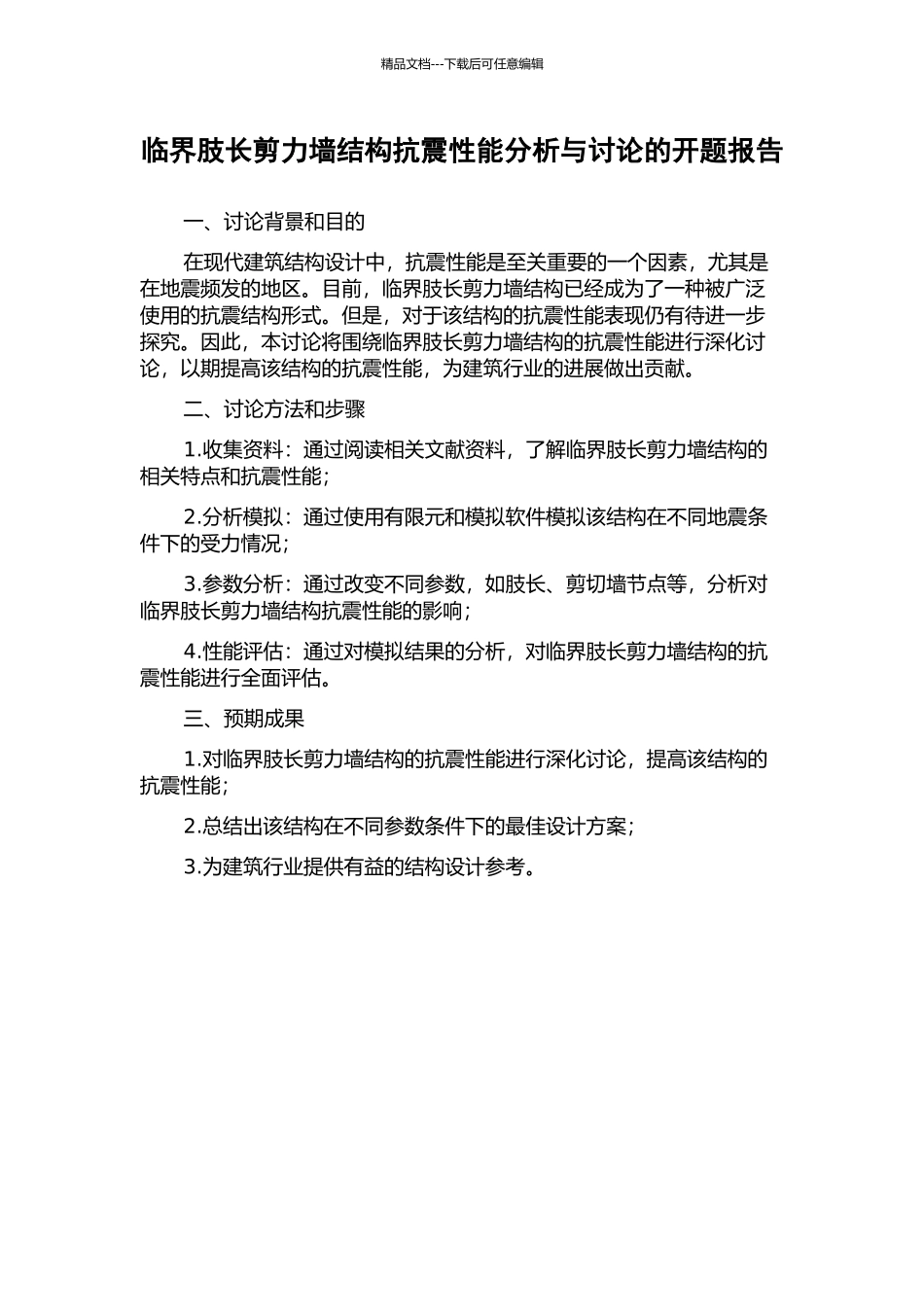 精品文档---下载后可任意编辑

临界肢长剪力墙结构抗震性能分析与讨论的开题报告

一、讨论背景和目的

在现代建筑结构设计中，抗震性能是至关重要的一个因素，尤其是在地震频发的地区。目前，临界肢长剪力墙结构已经成为了一种被广泛使用的抗震结构形式。但是，对于该结构的抗震性能表现仍有待进一步探究。因此，本讨论将围绕临界肢长剪力墙结构的抗震性能进行深化讨论，以期提高该结构的抗震性能，为建筑行业的进展做出贡献。

二、讨论方法和步骤

1.收集资料：通过阅读相关文献资料，了解临界肢长剪力墙结构的相关特点和抗震性能；

2.分析模拟：通过使用有限元和模拟软件模拟该结构在不同地震条件下的受力情况；

3.参数分析：通过改变不同参数，如肢长、剪切墙节点等，分析对临界肢长剪力墙结构抗震性能的影响；

4.性能评估：通过对模拟结果的分析，对临界肢长剪力墙结构的抗震性能进行全面评估。

三、预期成果

1.对临界肢长剪力墙结构的抗震性能进行深化讨论，提高该结构的抗震性能；

2.总结出该结构在不同参数条件下的最佳设计方案；

3.为建筑行业提供有益的结构设计参考。